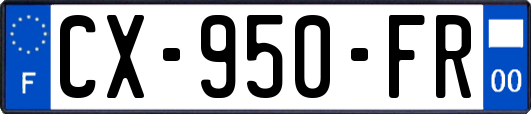 F
CX-950-FR
00